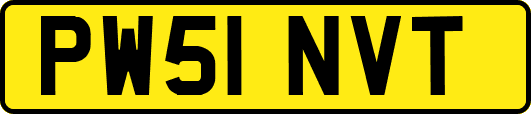 PW51 NVT